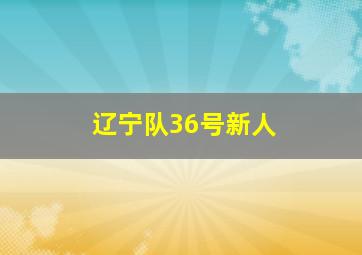 辽宁队36号新人